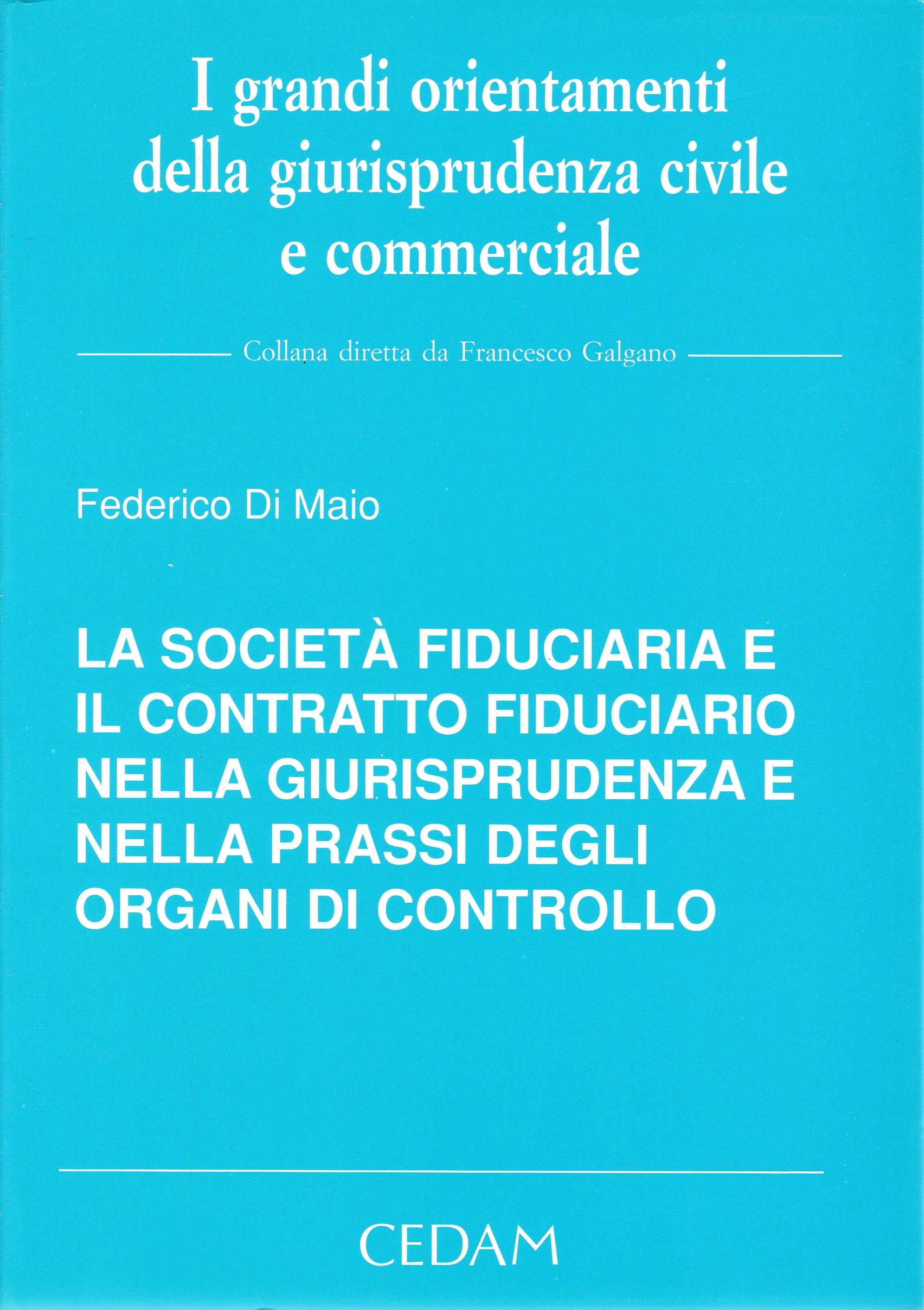 I grandi orientamenti della giurisprudenza civile e commerciale

Collana diretta da Francesco Galgano

Federico Di Maio

LA SOCIETÀ FIDUCIARIA E IL CONTRATTO FIDUCIARIO NELLA GIURISPRUDENZA E NELLA PRASSI DEGLI ORGANI DI CONTROLLO

CEDAM